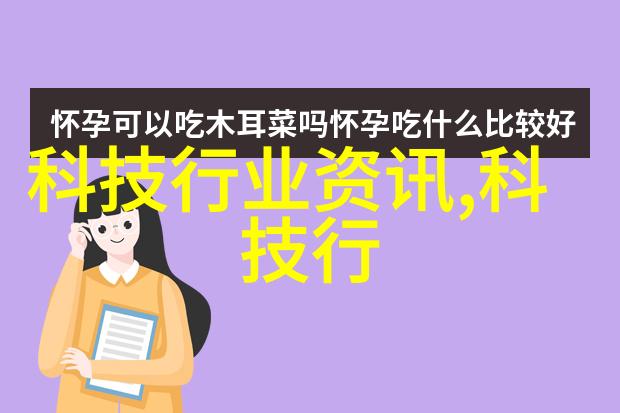 怀孕可以吃木耳菜吗怀孕吃什么比较好

科技行业资讯,科技行